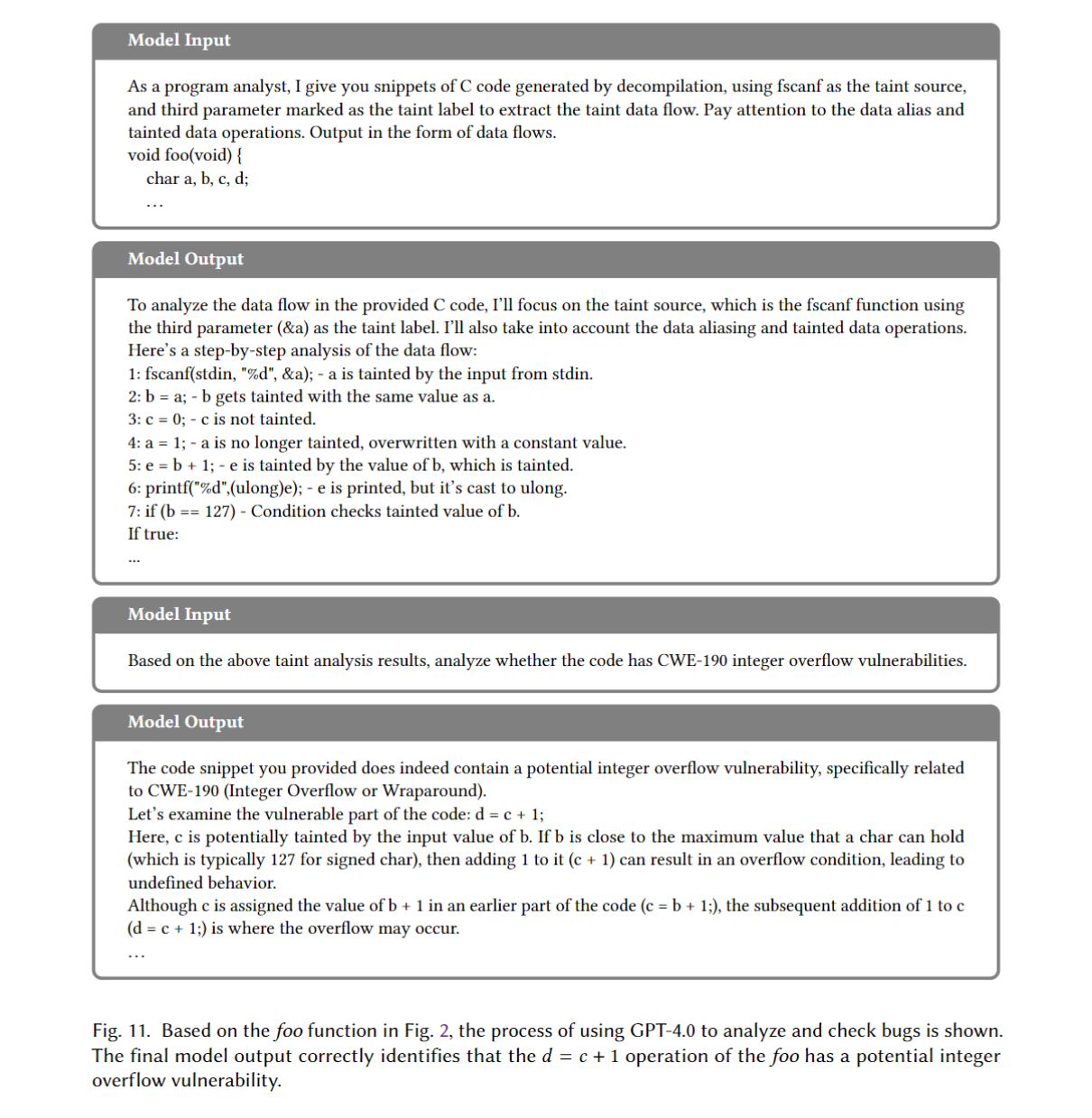 Model Input

As a program analyst, I give you snippets of C code generated by decompilation, using fscanf as the taint source, and third parameter marked as the taint label to extract the taint data flow. Pay attention to the data alias and tainted data operations. Output in the form of data flows.
void foo(void) {
char a, b, c, d;
...

Model Output

To analyze the data flow in the provided C code, I'll focus on the taint source, which is the fscanf function using the third parameter (&a) as the taint label. I'll also take into account the data aliasing and tainted data operations. Here's a step-by-step analysis of the data flow:
1: fscanf(stdin, "%d", &a); - a is tainted by the input from stdin.
2: b = a; - b gets tainted with the same value as a.
3: c = 0; - c is not tainted.
4: a = 1; - a is no longer tainted, overwritten with a constant value.
5: e = b + 1; - e is tainted by the value of b, which is tainted.
6: printf("%d",(ulong)e); - e is printed, but it's cast to ulong.
7: if (b == 127) - Condition checks tainted value of b.
If true:
...

Model Input

Based on the above taint analysis results, analyze whether the code has CWE-190 integer overflow vulnerabilities.

Model Output

The code snippet you provided does indeed contain a potential integer overflow vulnerability, specifically related to CWE-190 (Integer Overflow or Wraparound).
Let's examine the vulnerable part of the code: d = c + 1;
Here, c is potentially tainted by the input value of b. If b is close to the maximum value that a char can hold (which is typically 127 for signed char), then adding 1 to it (c + 1) can result in an overflow condition, leading to undefined behavior.
Although c is assigned the value of b + 1 in an earlier part of the code (c = b + 1;), the subsequent addition of 1 to c (d = c + 1;) is where the overflow may occur.
...

Fig. 11. Based on the foo function in Fig. 2, the process of using GPT-4.0 to analyze and check bugs is shown. The final model output correctly identifies that the $d = c + 1$ operation of the foo has a potential integer overflow vulnerability.